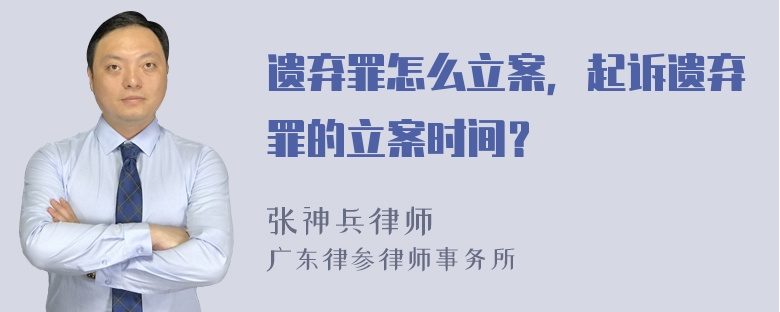 遗弃罪怎么立案，起诉遗弃罪的立案时间？

张神兵律师
广东律参律师事务所